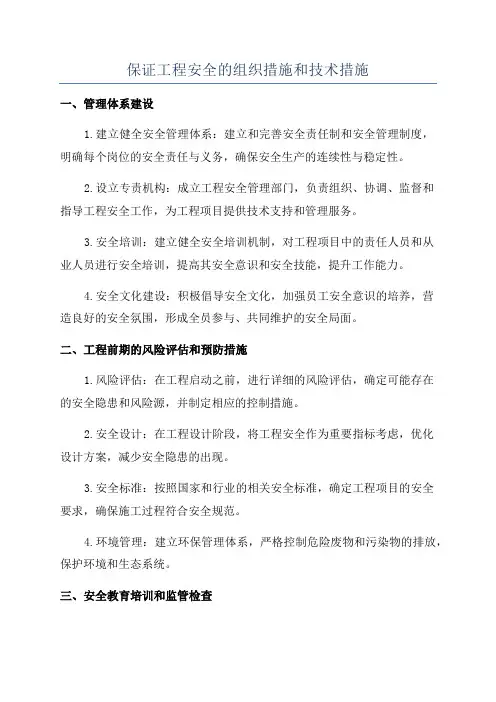 保证工程安全的组织措施和技术措施

一、管理体系建设

1.建立健全安全管理体系：建立和完善安全责任制和安全管理制度，明确每个岗位的安全责任与义务，确保安全生产的连续性与稳定性。

2.设立专责机构：成立工程安全管理部门，负责组织、协调、监督和指导工程安全工作，为工程项目提供技术支持和管理服务。

3.安全培训：建立健全安全培训机制，对工程项目中的责任人员和从业人员进行安全培训，提高其安全意识和安全技能，提升工作能力。

4.安全文化建设：积极倡导安全文化，加强员工安全意识的培养，营造良好的安全氛围，形成全员参与、共同维护的安全局面。

二、工程前期的风险评估和预防措施

1.风险评估：在工程启动之前，进行详细的风险评估，确定可能存在的安全隐患和风险源，并制定相应的控制措施。

2.安全设计：在工程设计阶段，将工程安全作为重要指标考虑，优化设计方案，减少安全隐患的出现。

3.安全标准：按照国家和行业的相关安全标准，确定工程项目的安全要求，确保施工过程符合安全规范。

4.环境管理：建立环保管理体系，严格控制危险废物和污染物的排放，保护环境和生态系统。

三、安全教育培训和监管检查